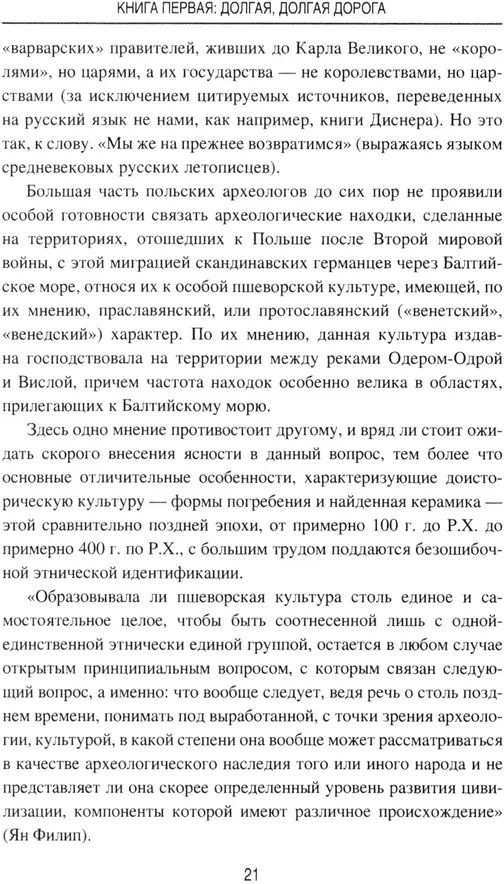 КНИГА ПЕРВАЯ: ДОЛГАЯ, ДОЛГАЯ ДОРОГА

«варварских» правителей, живших до Карла Великого, не «королями», но царями, а их государства — не королевствами, но царствами (за исключением цитируемых источников, переведенных на русский язык не нами, как например, книги Диснера). Но это так, к слову. «Мы же на прежнее возвратимся» (выражаясь языком средневековых русских летописцев).

Большая часть польских археологов до сих пор не проявили особой готовности связать археологические находки, сделанные на территориях, отошедших к Польше после Второй мировой войны, с этой миграцией скандинавских германцев через Балтийское море, относя их к особой пшеворской культуре, имеющей, по их мнению, праславянский, или протославянский («венетский», «венедский») характер. По их мнению, данная культура издавна господствовала на территории между реками Одером-Одрой и Вислой, причем частота находок особенно велика в областях, прилегающих к Балтийскому морю.

Здесь одно мнение противостоит другому, и вряд ли стоит ожидать скорого внесения ясности в данный вопрос, тем более что основные отличительные особенности, характеризующие доисторическую культуру — формы погребения и найденная керамика — этой сравнительно поздней эпохи, от примерно 100 г. до Р.Х. до примерно 400 г. по Р.Х., с большим трудом поддаются безошибочной этнической идентификации.

«Образовывала ли пшеворская культура столь единое и самостоятельное целое, чтобы быть соотнесенной лишь с одной-единственной этнически единой группой, остается в любом случае открытым принципиальным вопросом, с которым связан следующий вопрос, а именно: что вообще следует, ведя речь о столь позднем времени, понимать под выработанной, с точки зрения археологии, культурой, в какой степени она вообще может рассматриваться в качестве археологического наследия того или иного народа и не представляет ли она скорее определенный уровень развития цивилизации, компоненты которой имеют различное происхождение» (Ян Филип).

21